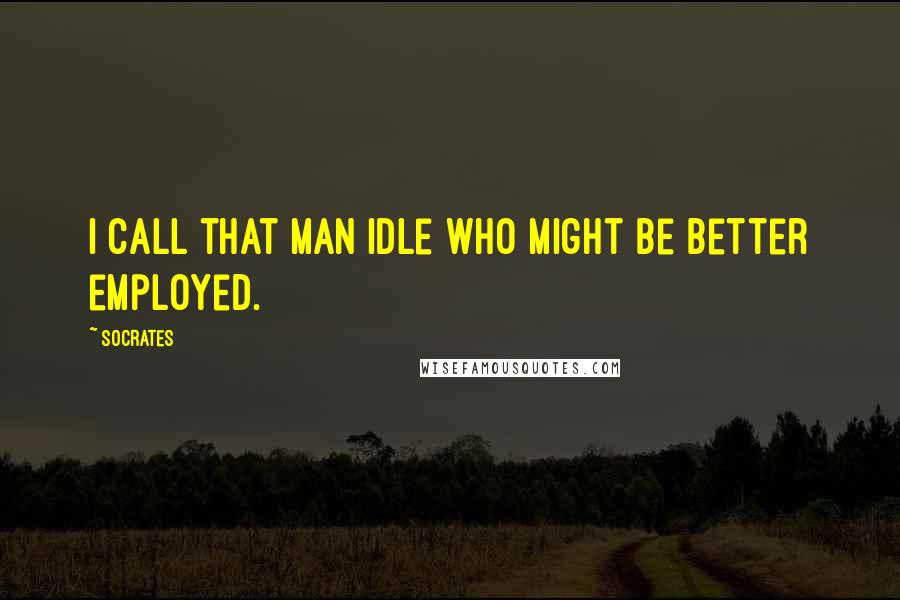 I CALL THAT MAN IDLE WHO MIGHT BE BETTER EMPLOYED.

~ SOCRATES

WISEFAMOUSQUOTES.COM